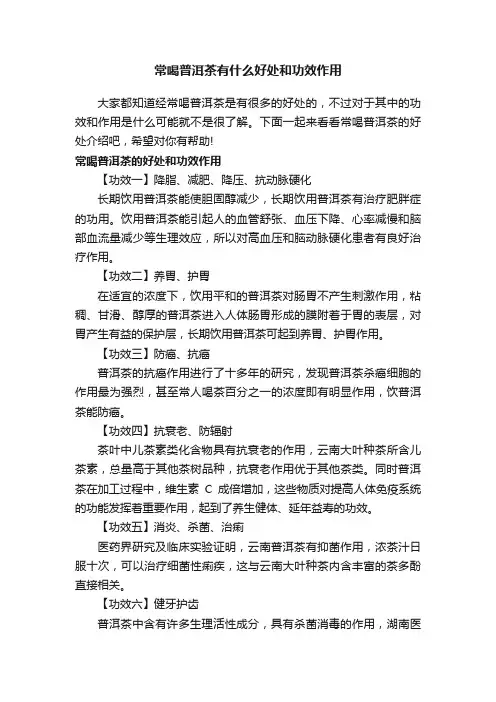 常喝普洱茶有什么好处和功效作用

大家都知道经常喝普洱茶是有很多的好处的，不过对于其中的功效和作用是什么可能就不是很了解。下面一起来看看常喝普洱茶的好处介绍吧，希望对你有帮助!

常喝普洱茶的好处和功效作用

【功效一】降脂、减肥、降压、抗动脉硬化

长期饮用普洱茶能使胆固醇减少，长期饮用普洱茶有治疗肥胖症的功用。饮用普洱茶能引起人的血管舒张、血压下降、心率减慢和脑部血流量减少等生理效应，所以对高血压和脑动脉硬化患者有良好治疗作用。

【功效二】养胃、护胃

在适宜的浓度下，饮用平和的普洱茶对肠胃不产生刺激作用，粘稠、甘滑、醇厚的普洱茶进入人体肠胃形成的膜附着于胃的表层，对胃产生有益的保护层，长期饮用普洱茶可起到养胃、护胃作用。

【功效三】防癌、抗癌

普洱茶的抗癌作用进行了十多年的研究，发现普洱茶杀癌细胞的作用最为强烈，甚至常人喝茶百分之一的浓度即有明显作用，饮普洱茶能防癌。

【功效四】抗衰老、防辐射

茶叶中儿茶素类化合物具有抗衰老的作用，云南大叶种茶所含儿茶素，总量高于其他茶树品种，抗衰老作用优于其他茶类。同时普洱茶在加工过程中，维生素 C 成倍增加，这些物质对提高人体免疫系统的功能发挥着重要作用，起到了养生健体、延年益寿的功效。

【功效五】消炎、杀菌、治痢

医药界研究及临床实验证明，云南普洱茶有抑菌作用，浓茶汁日服十次，可以治疗细菌性痢疾，这与云南大叶种茶内含丰富的茶多酚直接相关。

【功效六】健牙护齿

普洱茶中含有许多生理活性成分，具有杀菌消毒的作用，湖南医